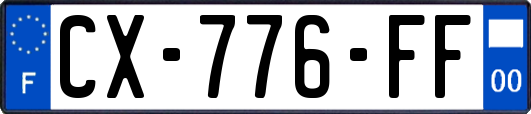 F
CX-776-FF
00